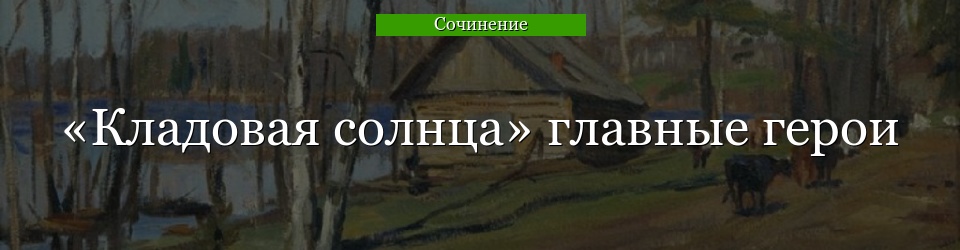 Сочинение

«Кладовая солнца» главные герои